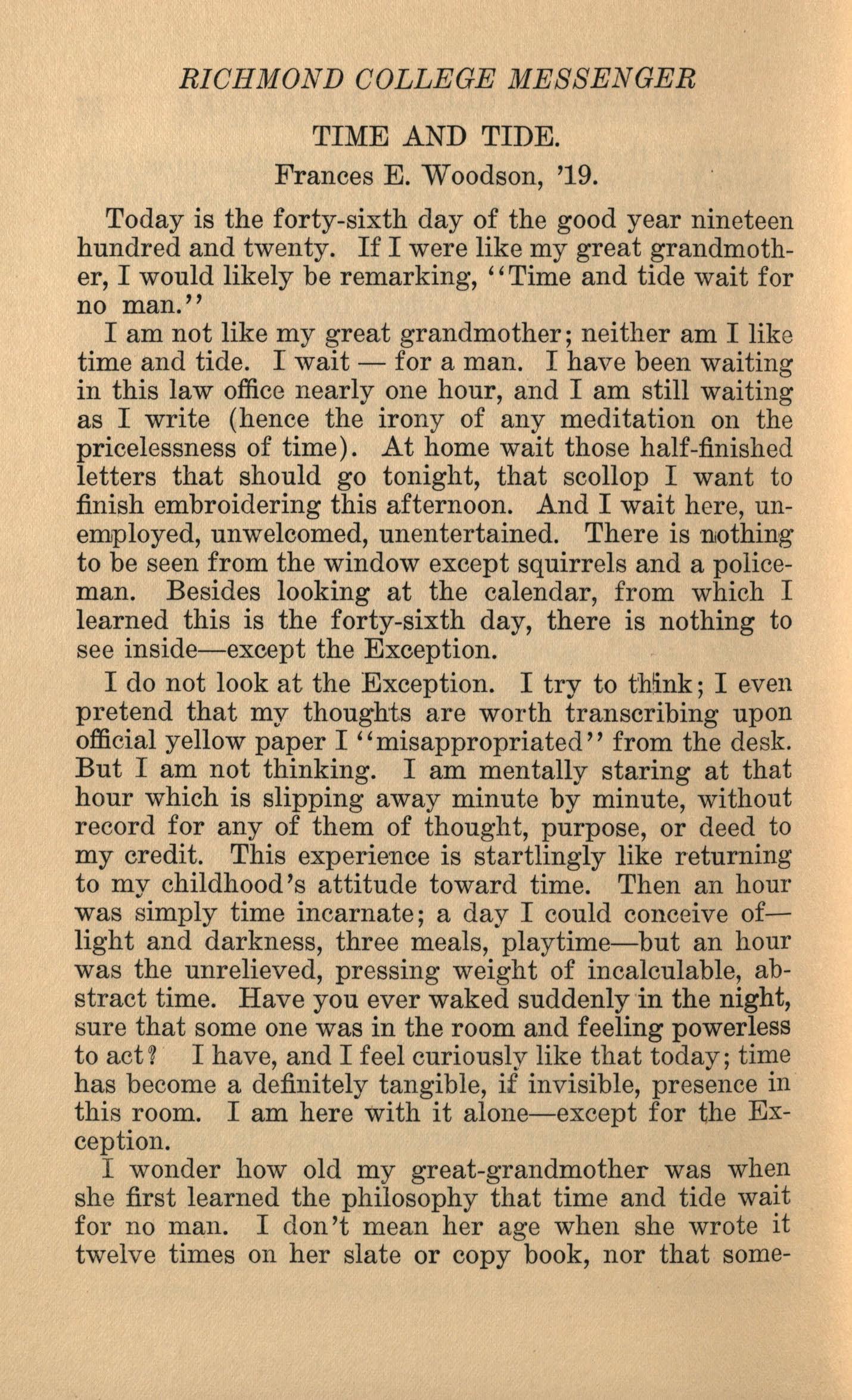 RICHMOND COLLEGE MESSENGER

TIME AND TIDE.

Frances E. Woodson, '19.

Today is the forty-sixth day of the good year nineteen hundred and twenty. If I were like my great grandmother, I would likely be remarking, "Time and tide wait for no man."

I am not like my great grandmother; neither am I like time and tide. I wait — for a man. I have been waiting in this law office nearly one hour, and I am still waiting as I write (hence the irony of any meditation on the pricelessness of time). At home wait those half-finished letters that should go tonight, that scollop I want to finish embroidering this afternoon. And I wait here, unemployed, unwelcomed, unentertained. There is nothing to be seen from the window except squirrels and a policeman. Besides looking at the calendar, from which I learned this is the forty-sixth day, there is nothing to see inside—except the Exception.

I do not look at the Exception. I try to think; I even pretend that my thoughts are worth transcribing upon official yellow paper I "misappropriated" from the desk. But I am not thinking. I am mentally staring at that hour which is slipping away minute by minute, without record for any of them of thought, purpose, or deed to my credit. This experience is startlingly like returning to my childhood's attitude toward time. Then an hour was simply time incarnate; a day I could conceive of—light and darkness, three meals, playtime—but an hour was the unrelieved, pressing weight of incalculable, abstract time. Have you ever waked suddenly in the night, sure that some one was in the room and feeling powerless to act? I have, and I feel curiously like that today; time has become a definitely tangible, if invisible, presence in this room. I am here with it alone—except for the Exception.

I wonder how old my great-grandmother was when she first learned the philosophy that time and tide wait for no man. I don't mean her age when she wrote it twelve times on her slate or copy book, nor that some-